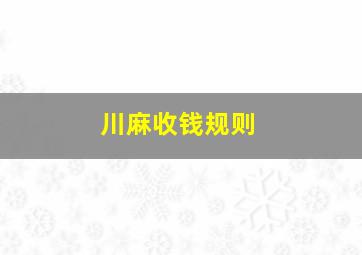 川麻收钱规则